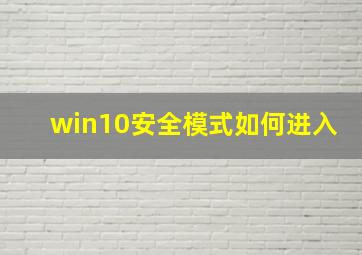 win10安全模式如何进入